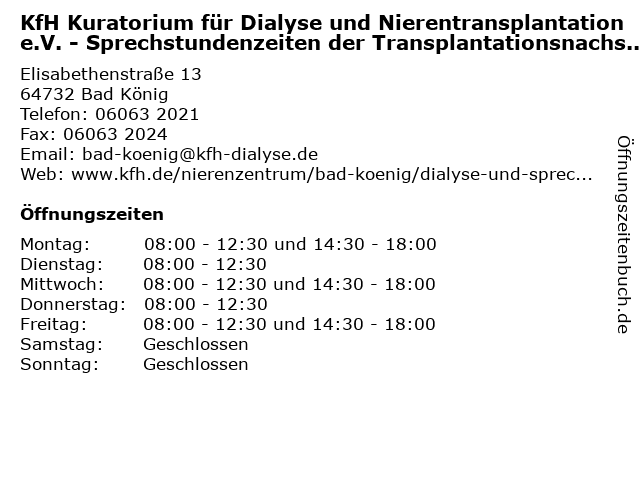 KfH Kuratorium für Dialyse und Nierentransplantation e.V. - Sprechstundenzeiten der Transplantationsnachs..

Elisabethenstraße 13
64732 Bad König
Telefon: 06063 2021
Fax: 06063 2024
Email: bad-koenig@kfh-dialyse.de
Web: www.kfh.de/nierenzentrum/bad-koenig/dialyse-und-sprec...

Öffnungszeiten

| | |
|---|---|
| Montag: | 08:00 - 12:30 und 14:30 - 18:00 |
| Dienstag: | 08:00 - 12:30 |
| Mittwoch: | 08:00 - 12:30 und 14:30 - 18:00 |
| Donnerstag: | 08:00 - 12:30 |
| Freitag: | 08:00 - 12:30 und 14:30 - 18:00 |
| Samstag: | Geschlossen |
| Sonntag: | Geschlossen |

Öffnungszeitenbuch.de